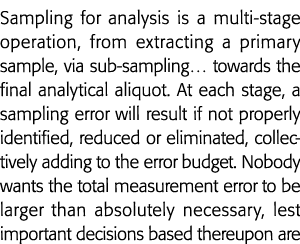 Sampling for analysis is a multi-stage operation, from extracting a primary sample, via sub-sampling… towards the final analytical aliquot. At each stage, a sampling error will result if not properly identified, reduced or eliminated, collectively adding to the error budget. Nobody wants the total measurement error to be larger than absolutely necessary, lest important decisions based thereupon are